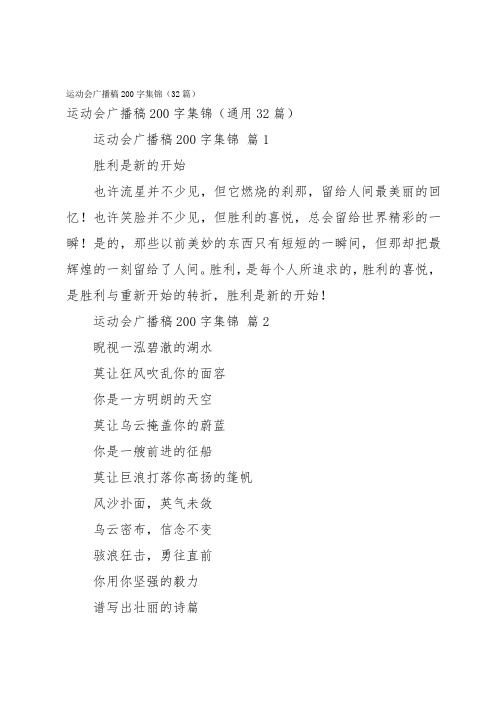 运动会广播稿200字集锦（32篇）

运动会广播稿200字集锦（通用32篇）

运动会广播稿200字集锦 篇1

胜利是新的开始

也许流星并不少见，但它燃烧的刹那，留给人间最美丽的回忆！也许笑脸并不少见，但胜利的喜悦，总会留给世界精彩的一瞬！是的，那些以前美妙的东西只有短短的一瞬间，但那却把最辉煌的一刻留给了人间。胜利，是每个人所追求的，胜利的喜悦，是胜利与重新开始的转折，胜利是新的开始！

运动会广播稿200字集锦 篇2

睨视一泓碧澈的湖水

莫让狂风吹乱你的面容

你是一方明朗的天空

莫让乌云掩盖你的蔚蓝

你是一艘前进的征船

莫让巨浪打落你高扬的篷帆

风沙扑面，英气未敛

乌云密布，信念不变

骇浪狂击，勇往直前

你用你坚强的毅力

谱写出壮丽的诗篇